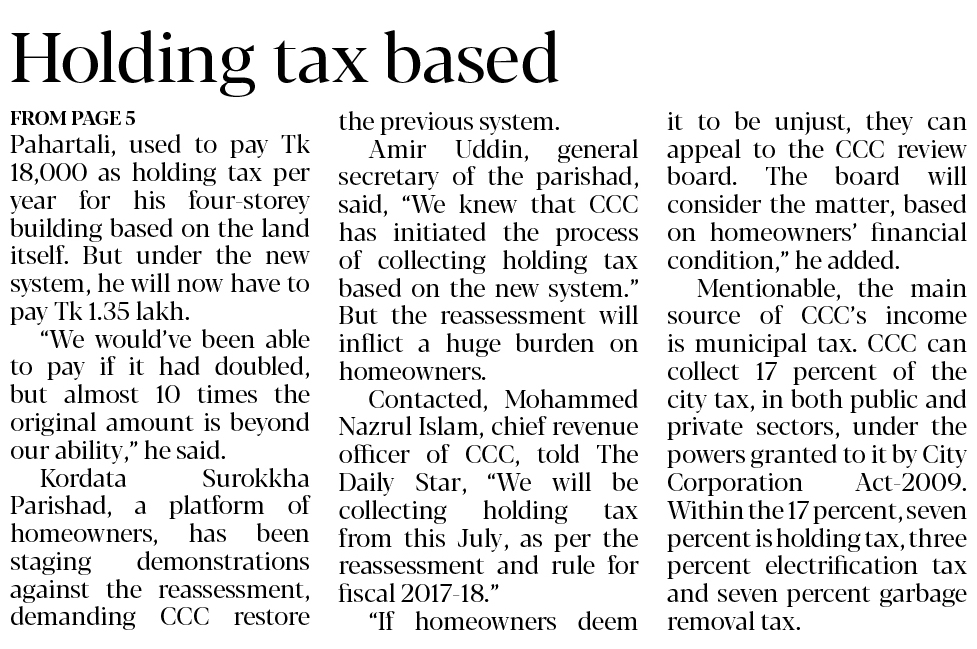 Holding tax based

FROM PAGE 5
Pahartali, used to pay Tk 18,000 as holding tax per year for his four-storey building based on the land itself. But under the new system, he will now have to pay Tk 1.35 lakh.

"We would've been able to pay if it had doubled, but almost 10 times the original amount is beyond our ability," he said.

Kordata Surokkha Parishad, a platform of homeowners, has been staging demonstrations against the reassessment, demanding CCC restore the previous system.

Amir Uddin, general secretary of the parishad, said, "We knew that CCC has initiated the process of collecting holding tax based on the new system." But the reassessment will inflict a huge burden on homeowners.

Contacted, Mohammed Nazrul Islam, chief revenue officer of CCC, told The Daily Star, "We will be collecting holding tax from this July, as per the reassessment and rule for fiscal 2017-18."

"If homeowners deem it to be unjust, they can appeal to the CCC review board. The board will consider the matter, based on homeowners' financial condition," he added.

Mentionable, the main source of CCC's income is municipal tax. CCC can collect 17 percent of the city tax, in both public and private sectors, under the powers granted to it by City Corporation Act-2009. Within the 17 percent, seven percent is holding tax, three percent electrification tax and seven percent garbage removal tax.